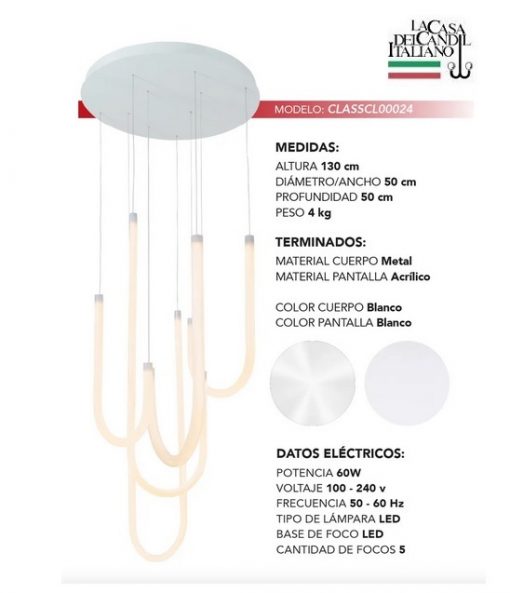 LA CASA DEL CANDIL ITALIANO

MODELO: CLASSCL00024

MEDIDAS:
ALTURA 130 cm
DIÁMETRO/ANCHO 50 cm
PROFUNDIDAD 50 cm
PESO 4 kg

TERMINADOS:
MATERIAL CUERPO Metal
MATERIAL PANTALLA Acrílico

COLOR CUERPO Blanco
COLOR PANTALLA Blanco

DATOS ELÉCTRICOS:
POTENCIA 60W
VOLTAJE 100 - 240 v
FRECUENCIA 50 - 60 Hz
TIPO DE LÁMPARA LED
BASE DE FOCO LED
CANTIDAD DE FOCOS 5